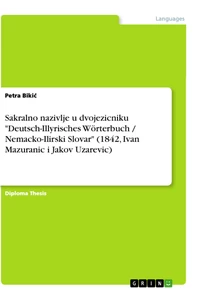 Languages

Petra Bikić

Sakralno nazivlje u dvojezicniku "Deutsch-Illyrisches Wörterbuch / Nemacko-Ilirski Slovar" (1842, Ivan Mazuranic i Jakov Uzarevic)

Diploma Thesis

GRIN